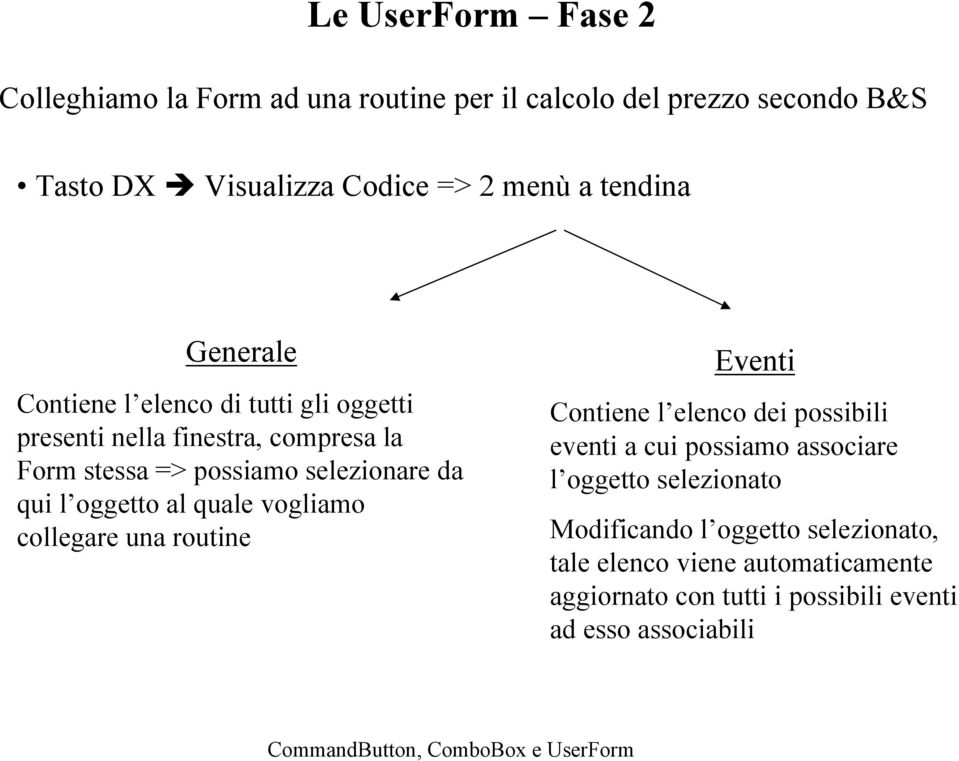 Le UserForm – Fase 2

Colleghiamo la Form ad una routine per il calcolo del prezzo secondo B&S

• Tasto DX ➔ Visualizza Codice => 2 menù a tendina

Generale

Contiene l’elenco di tutti gli oggetti presenti nella finestra, compresa la Form stessa => possiamo selezionare da qui l’oggetto al quale vogliamo collegare una routine

Eventi

Contiene l’elenco dei possibili eventi a cui possiamo associare l’oggetto selezionato

Modificando l’oggetto selezionato, tale elenco viene automaticamente aggiornato con tutti i possibili eventi ad esso associabili

CommandButton, ComboBox e UserForm